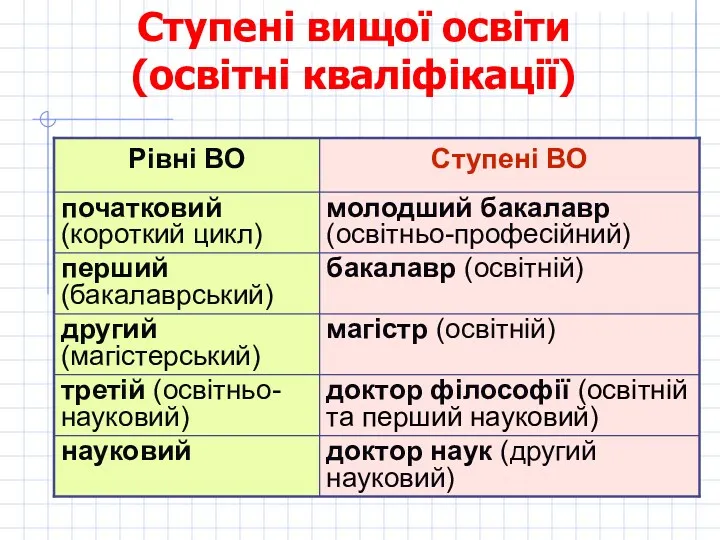 Ступені вищої освіти (освітні кваліфікації)

| Рівні ВО | Ступені ВО |
|---|---|
| початковий (короткий цикл) | молодший бакалавр (освітньо-професійний) |
| перший (бакалаврський) | бакалавр (освітній) |
| другий (магістерський) | магістр (освітній) |
| третій (освітньо-науковий) | доктор філософії (освітній та перший науковий) |
| науковий | доктор наук (другий науковий) |